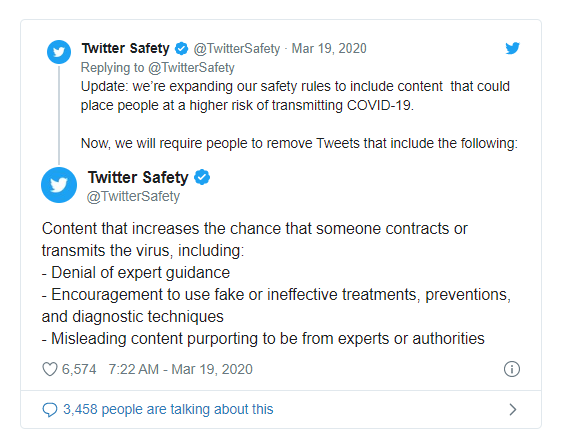 Twitter Safety @TwitterSafety · Mar 19, 2020
Replying to @TwitterSafety
Update: we're expanding our safety rules to include content that could place people at a higher risk of transmitting COVID-19.

Now, we will require people to remove Tweets that include the following:

Twitter Safety
@TwitterSafety

Content that increases the chance that someone contracts or transmits the virus, including:
- Denial of expert guidance
- Encouragement to use fake or ineffective treatments, preventions, and diagnostic techniques
- Misleading content purporting to be from experts or authorities

6,574 7:22 AM - Mar 19, 2020

3,458 people are talking about this